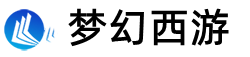 梦幻西游